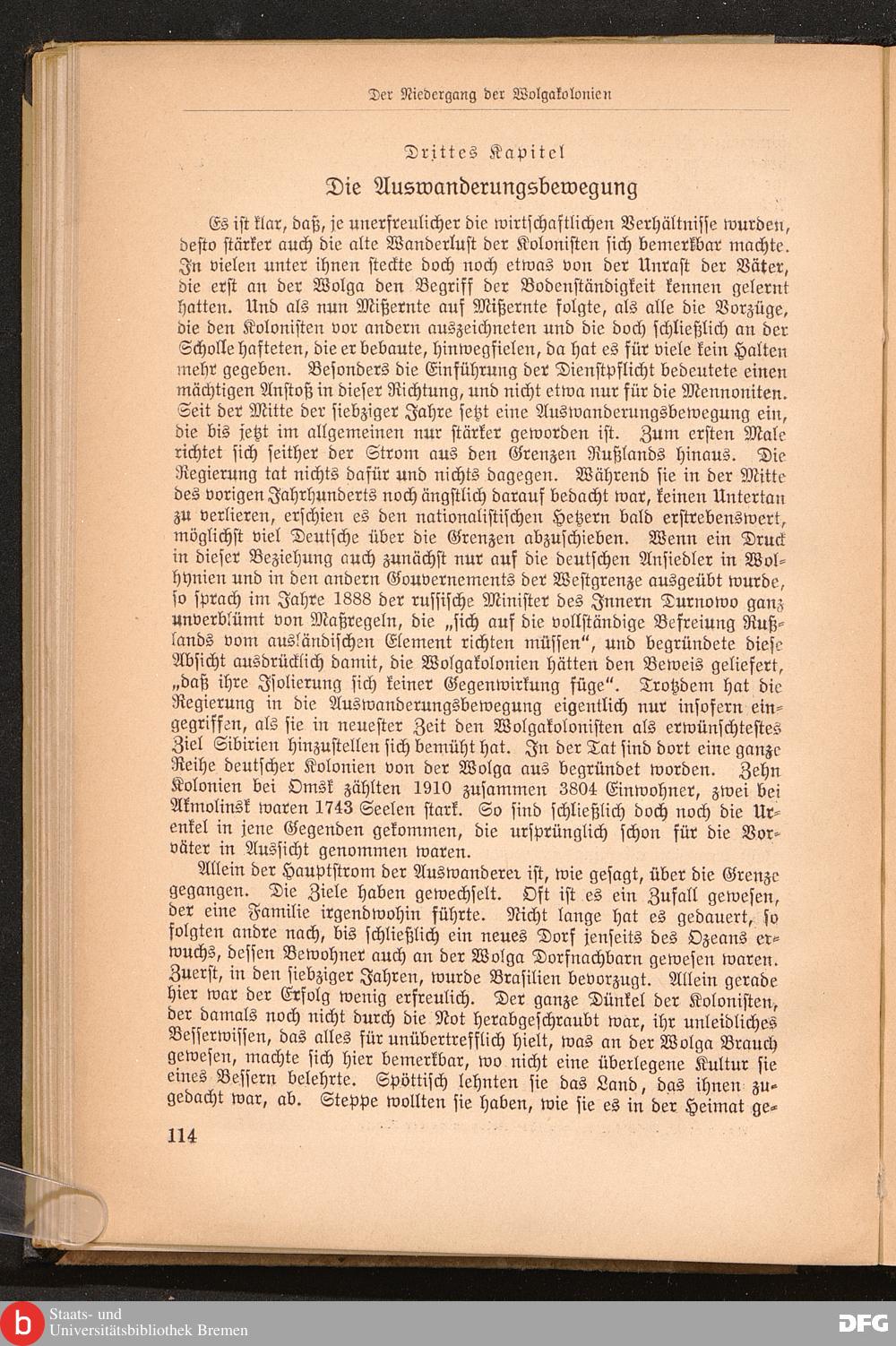 Der Niedergang der Wolgakolonien

Drittes Kapitel

Die Auswanderungsbewegung

Es ist klar, daß, je unerfreulicher die wirtschaftlichen Verhältnisse wurden, desto stärker auch die alte Wanderlust der Kolonisten sich bemerkbar machte. In vielen unter ihnen steckte doch noch etwas von der Unrast der Väter, die erst an der Wolga den Begriff der Bodenständigkeit kennen gelernt hatten. Und als nun Mißernte auf Mißernte folgte, als alle die Vorzüge, die den Kolonisten vor andern auszeichneten und die doch schließlich an der Scholle hafteten, die er bebaute, hinwegfielen, da hat es für viele kein Halten mehr gegeben. Besonders die Einführung der Dienstpflicht bedeutete einen mächtigen Anstoß in dieser Richtung, und nicht etwa nur für die Mennoniten. Seit der Mitte der siebziger Jahre setzt eine Auswanderungsbewegung ein, die bis jetzt im allgemeinen nur stärker geworden ist. Zum ersten Male richtet sich seither der Strom aus den Grenzen Rußlands hinaus. Die Regierung tat nichts dafür und nichts dagegen. Während sie in der Mitte des vorigen Jahrhunderts noch ängstlich darauf bedacht war, keinen Untertan zu verlieren, erschien es den nationalistischen Hetzern bald erstrebenswert, möglichst viel Deutsche über die Grenzen abzuschieben. Wenn ein Druck in dieser Beziehung auch zunächst nur auf die deutschen Ansiedler in Wolhynien und in den andern Gouvernements der Westgrenze ausgeübt wurde, so sprach im Jahre 1888 der russische Minister des Innern Durnowo ganz unverblümt von Maßregeln, die „sich auf die vollständige Befreiung Rußlands vom ausländischen Element richten müssen“, und begründete diese Absicht ausdrücklich damit, die Wolgakolonien hätten den Beweis geliefert, „daß ihre Isolierung sich keiner Gegenwirkung füge“. Trotzdem hat die Regierung in die Auswanderungsbewegung eigentlich nur insofern eingegriffen, als sie in neuester Zeit den Wolgakolonisten als erwünschtestes Ziel Sibirien hinzustellen sich bemüht hat. In der Tat sind dort eine ganze Reihe deutscher Kolonien von der Wolga aus begründet worden. Zehn Kolonien bei Omsk zählten 1910 zusammen 3804 Einwohner, zwei bei Akmolinsk waren 1743 Seelen stark. So sind schließlich doch noch die Urenkel in jene Gegenden gekommen, die ursprünglich schon für die Vorväter in Aussicht genommen waren.

Allein der Hauptstrom der Auswanderer ist, wie gesagt, über die Grenze gegangen. Die Ziele haben gewechselt. Oft ist es ein Zufall gewesen, der eine Familie irgendwohin führte. Nicht lange hat es gedauert, so folgten andre nach, bis schließlich ein neues Dorf jenseits des Ozeans erwuchs, dessen Bewohner auch an der Wolga Dorfnachbarn gewesen waren. Zuerst, in den siebziger Jahren, wurde Brasilien bevorzugt. Allein gerade hier war der Erfolg wenig erfreulich. Der ganze Dünkel der Kolonisten, der damals noch nicht durch die Not herabgeschraubt war, ihr unleidliches Besserwissen, das alles für unübertrefflich hielt, was an der Wolga Brauch gewesen, machte sich hier bemerkbar, wo nicht eine überlegene Kultur sie eines Bessern belehrte. Spöttisch lehnten sie das Land, das ihnen zugedacht war, ab. Steppe wollten sie haben, wie sie es in der Heimat ge-

114

Staats- und Universitätsbibliothek Bremen

DFG